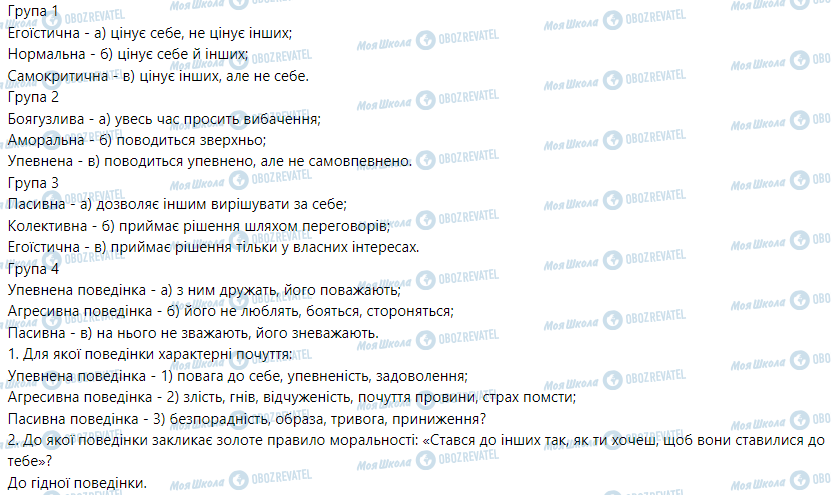 Група 1
Егоїстична - а) цінує себе, не цінує інших;
Нормальна - б) цінує себе й інших;
Самокритична - в) цінує інших, але не себе.
Група 2
Боягузлива - а) увесь час просить вибачення;
Аморальна - б) поводиться зверхньо;
Упевнена - в) поводиться упевнено, але не самовпевнено.
Група 3
Пасивна - а) дозволяє іншим вирішувати за себе;
Колективна - б) приймає рішення шляхом переговорів;
Егоїстична - в) приймає рішення тільки у власних інтересах.
Група 4
Упевнена поведінка - а) з ним дружать, його поважають;
Агресивна поведінка - б) його не люблять, бояться, стороняться;
Пасивна - в) на нього не зважають, його зневажають.
1. Для якої поведінки характерні почуття:
Упевнена поведінка - 1) повага до себе, упевненість, задоволення;
Агресивна поведінка - 2) злість, гнів, відчуженість, почуття провини, страх помсти;
Пасивна поведінка - 3) безпорадність, образа, тривога, приниження?
2. До якої поведінки закликає золоте правило моральності: «Стався до інших так, як ти хочеш, щоб вони ставилися до тебе»?
До гідної поведінки.
Моя Школа OBOZREVATEL